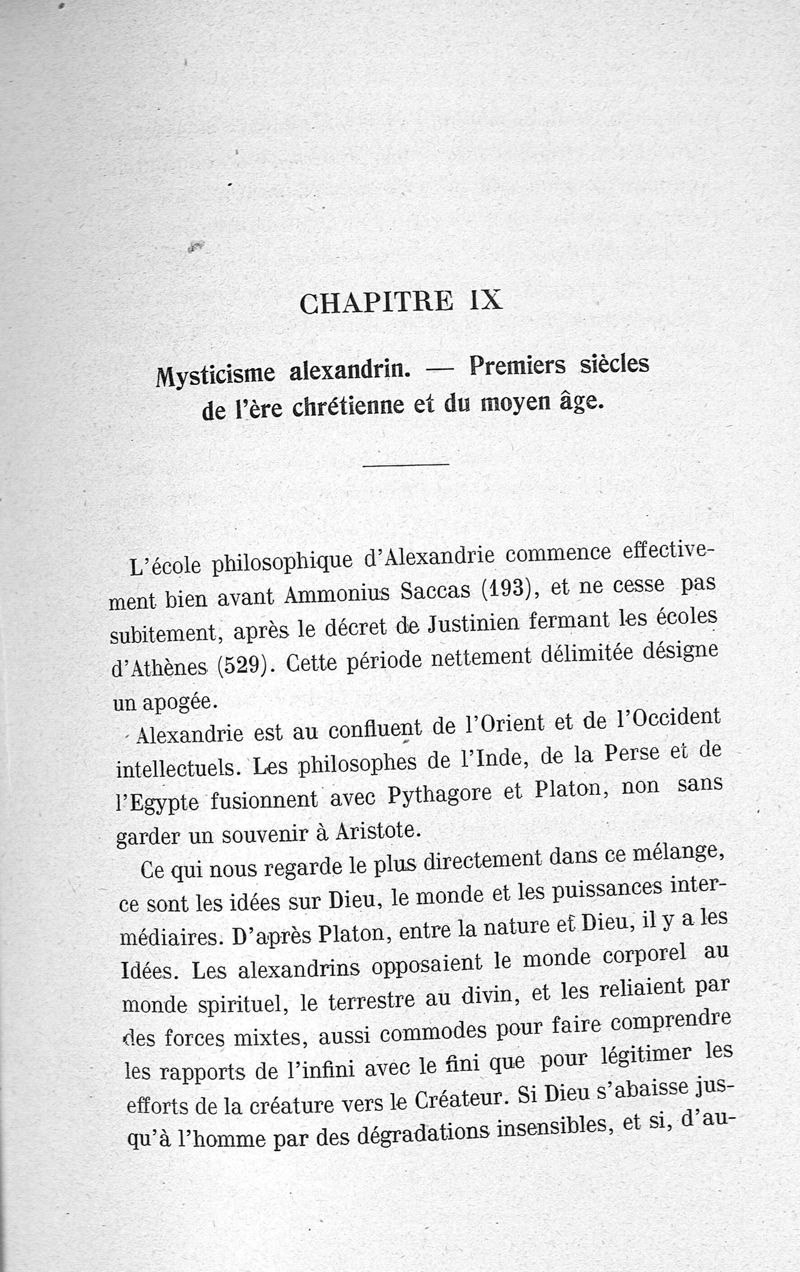 CHAPITRE IX

Mysticisme alexandrin. — Premiers siècles de l'ère chrétienne et du moyen âge.

L'école philosophique d'Alexandrie commence effectivement bien avant Ammonius Saccas (193), et ne cesse pas subitement, après le décret de Justinien fermant les écoles d'Athènes (529). Cette période nettement délimitée désigne un apogée.

Alexandrie est au confluent de l'Orient et de l'Occident intellectuels. Les philosophes de l'Inde, de la Perse et de l'Egypte fusionnent avec Pythagore et Platon, non sans garder un souvenir à Aristote.

Ce qui nous regarde le plus directement dans ce mélange, ce sont les idées sur Dieu, le monde et les puissances intermédiaires. D'après Platon, entre la nature et Dieu, il y a les Idées. Les alexandrins opposaient le monde corporel au monde spirituel, le terrestre au divin, et les reliaient par des forces mixtes, aussi commodes pour faire comprendre les rapports de l'infini avec le fini que pour légitimer les efforts de la créature vers le Créateur. Si Dieu s'abaisse jusqu'à l'homme par des dégradations insensibles, et si, d'au-